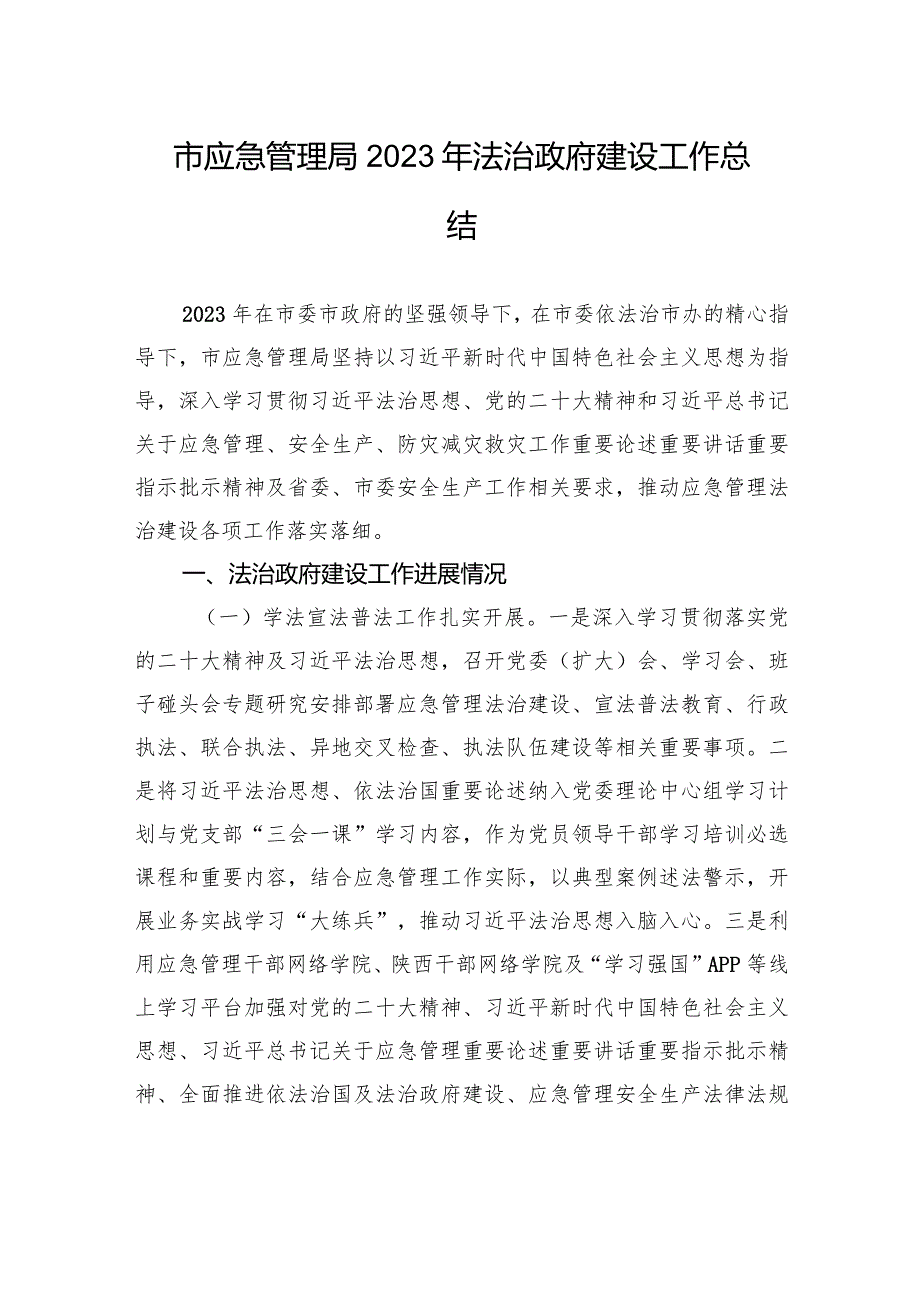 市应急管理局2023年法治政府建设工作总结

2023年在市委市政府的坚强领导下，在市委依法治市办的精心指导下，市应急管理局坚持以习近平新时代中国特色社会主义思想为指导，深入学习贯彻习近平法治思想、党的二十大精神和习近平总书记关于应急管理、安全生产、防灾减灾救灾工作重要论述重要讲话重要指示批示精神及省委、市委安全生产工作相关要求，推动应急管理法治建设各项工作落实落细。

一、法治政府建设工作进展情况

（一）学法宣法普法工作扎实开展。一是深入学习贯彻落实党的二十大精神及习近平法治思想，召开党委（扩大）会、学习会、班子碰头会专题研究安排部署应急管理法治建设、宣法普法教育、行政执法、联合执法、异地交叉检查、执法队伍建设等相关重要事项。二是将习近平法治思想、依法治国重要论述纳入党委理论中心组学习计划与党支部“三会一课”学习内容，作为党员领导干部学习培训必选课程和重要内容，结合应急管理工作实际，以典型案例述法警示，开展业务实战学习“大练兵”，推动习近平法治思想入脑入心。三是利用应急管理干部网络学院、陕西干部网络学院及“学习强国”APP等线上学习平台加强对党的二十大精神、习近平新时代中国特色社会主义思想、习近平总书记关于应急管理重要论述重要讲话重要指示批示精神、全面推进依法治国及法治政府建设、应急管理安全生产法律法规